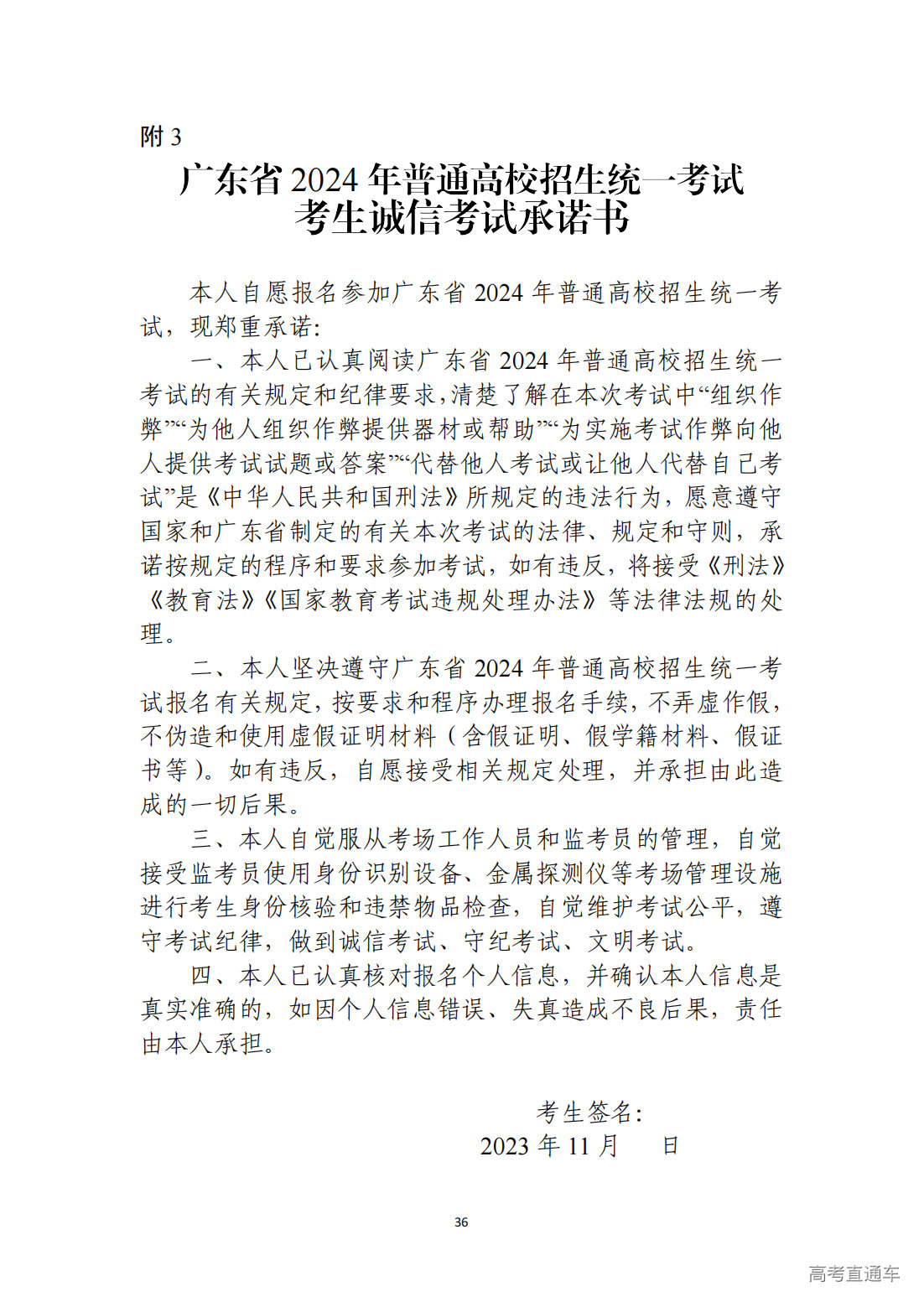 附 3

广东省 2024 年普通高校招生统一考试
考生诚信考试承诺书

本人自愿报名参加广东省 2024 年普通高校招生统一考试，现郑重承诺：

一、本人已认真阅读广东省 2024 年普通高校招生统一考试的有关规定和纪律要求，清楚了解在本次考试中“组织作弊”“为他人组织作弊提供器材或帮助”“为实施考试作弊向他人提供考试试题或答案”“代替他人考试或让他人代替自己考试”是《中华人民共和国刑法》所规定的违法行为，愿意遵守国家和广东省制定的有关本次考试的法律、规定和守则，承诺按规定的程序和要求参加考试，如有违反，将接受《刑法》《教育法》《国家教育考试违规处理办法》等法律法规的处理。

二、本人坚决遵守广东省 2024 年普通高校招生统一考试报名有关规定，按要求和程序办理报名手续，不弄虚作假，不伪造和使用虚假证明材料（含假证明、假学籍材料、假证书等）。如有违反，自愿接受相关规定处理，并承担由此造成的一切后果。

三、本人自觉服从考场工作人员和监考员的管理，自觉接受监考员使用身份识别设备、金属探测仪等考场管理设施进行考生身份核验和违禁物品检查，自觉维护考试公平，遵守考试纪律，做到诚信考试、守纪考试、文明考试。

四、本人已认真核对报名个人信息，并确认本人信息是真实准确的，如因个人信息错误、失真造成不良后果，责任由本人承担。

考生签名：
2023 年 11 月 日

36

高考直通车